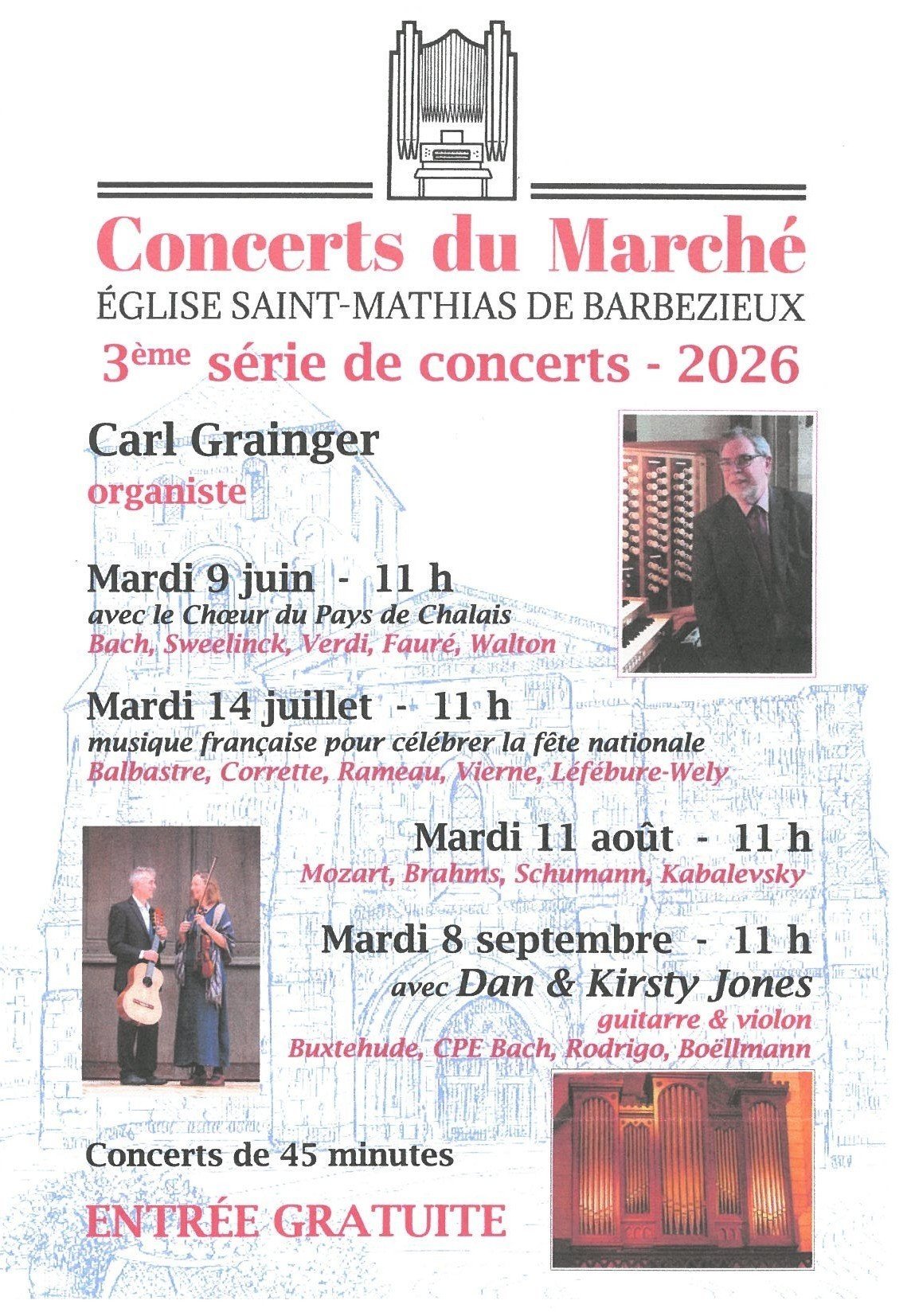 Concerts du Marché
ÉGLISE SAINT-MATHIAS DE BARBEZIEUX
3ème série de concerts - 2026

Carl Grainger
organiste

Mardi 9 juin - 11 h
avec le Chœur du Pays de Chalais
Bach, Sweelinck, Verdi, Fauré, Walton

Mardi 14 juillet - 11 h
musique française pour célébrer la fête nationale
Balbastre, Corrette, Rameau, Vierne, Léfébure-Wely

Mardi 11 août - 11 h
Mozart, Brahms, Schumann, Kabalevsky

Mardi 8 septembre - 11 h
avec Dan & Kirsty Jones
guitarre & violon
Buxtehude, CPE Bach, Rodrigo, Boëllmann

Concerts de 45 minutes

ENTRÉE GRATUITE